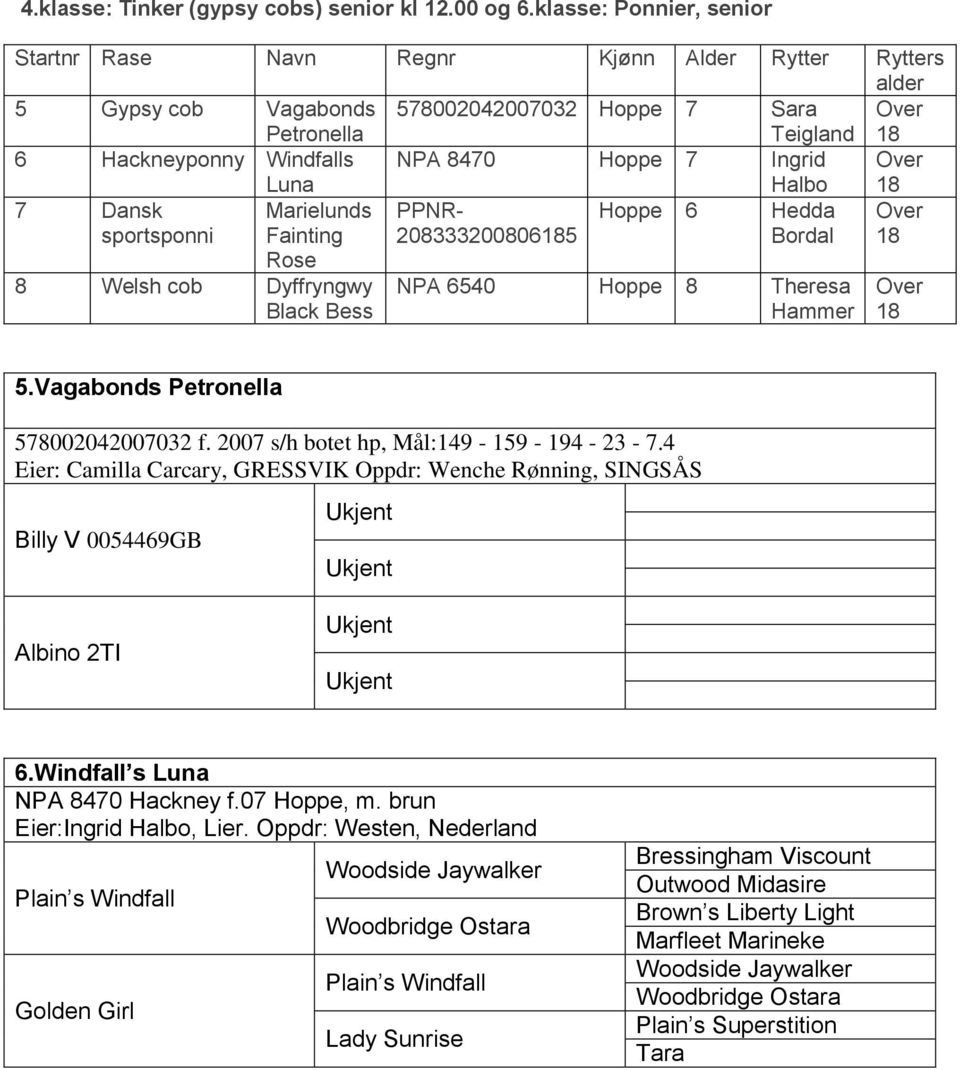 4.klasse: Tinker (gypsy cobs) senior kl 12.00 og 6.klasse: Ponnier, senior

| Startnr | Rase | Navn | Regnr | Kjønn | Alder | Rytter | Rytters alder |
|---|---|---|---|---|---|---|---|
| 5 | Gypsy cob | Vagabonds Petronella | 578002042007032 | Hoppe | 7 | Sara Teigland | Over 18 |
| 6 | Hackneyponny | Windfalls Luna | NPA 8470 | Hoppe | 7 | Ingrid Halbo | Over 18 |
| 7 | Dansk sportsponni | Marielunds Fainting Rose | PPNR-208333200806185 | Hoppe | 6 | Hedda Bordal | Over 18 |
| 8 | Welsh cob | Dyffryngwy Black Bess | NPA 6540 | Hoppe | 8 | Theresa Hammer | Over 18 |

5.Vagabonds Petronella

578002042007032 f. 2007 s/h botet hp, Mål:149 - 159 - 194 - 23 - 7.4
Eier: Camilla Carcary, GRESSVIK Oppdr: Wenche Rønning, SINGSÅS

| | | |
|---|---|---|
| Billy V 0054469GB | Ukjent | |
| | Ukjent | |
| Albino 2TI | Ukjent | |
| | Ukjent | |

6.Windfall s Luna
NPA 8470 Hackney f.07 Hoppe, m. brun
Eier:Ingrid Halbo, Lier. Oppdr: Westen, Nederland

| | | |
|---|---|---|
| Plain s Windfall | Woodside Jaywalker | Bressingham Viscount |
| | | Outwood Midasire |
| | Woodbridge Ostara | Brown s Liberty Light |
| | | Marfleet Marineke |
| Golden Girl | Plain s Windfall | Woodside Jaywalker |
| | | Woodbridge Ostara |
| | Lady Sunrise | Plain s Superstition |
| | | Tara |